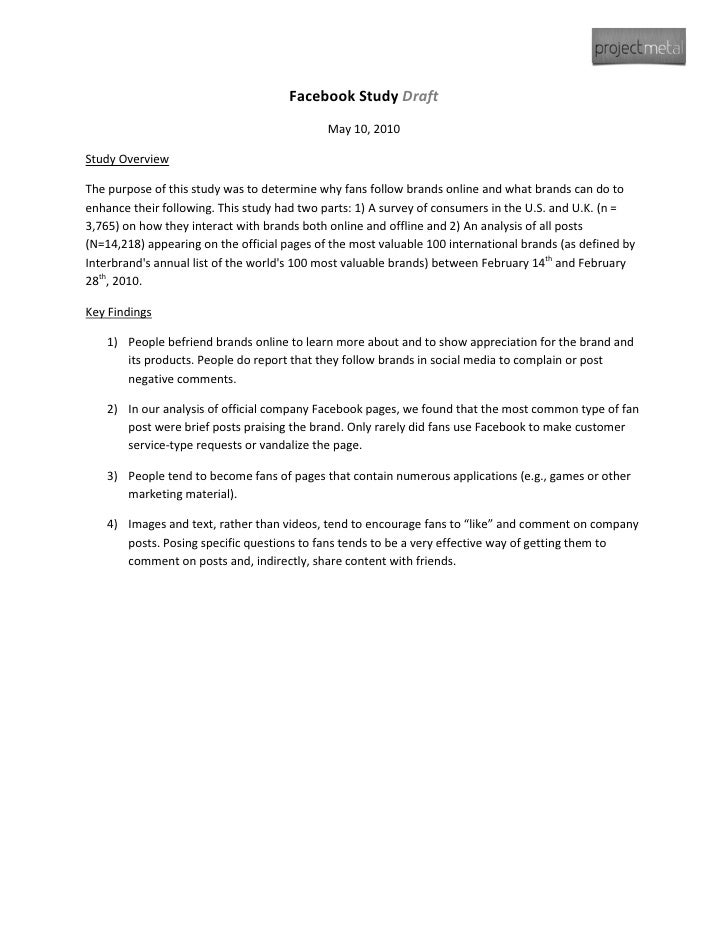 projectmetal

Facebook Study Draft

May 10, 2010

Study Overview

The purpose of this study was to determine why fans follow brands online and what brands can do to enhance their following. This study had two parts: 1) A survey of consumers in the U.S. and U.K. (n = 3,765) on how they interact with brands both online and offline and 2) An analysis of all posts (N=14,218) appearing on the official pages of the most valuable 100 international brands (as defined by Interbrand's annual list of the world's 100 most valuable brands) between February 14$^{th}$ and February 28$^{th}$, 2010.

Key Findings

1) People befriend brands online to learn more about and to show appreciation for the brand and its products. People do report that they follow brands in social media to complain or post negative comments.

2) In our analysis of official company Facebook pages, we found that the most common type of fan post were brief posts praising the brand. Only rarely did fans use Facebook to make customer service-type requests or vandalize the page.

3) People tend to become fans of pages that contain numerous applications (e.g., games or other marketing material).

4) Images and text, rather than videos, tend to encourage fans to “like” and comment on company posts. Posing specific questions to fans tends to be a very effective way of getting them to comment on posts and, indirectly, share content with friends.